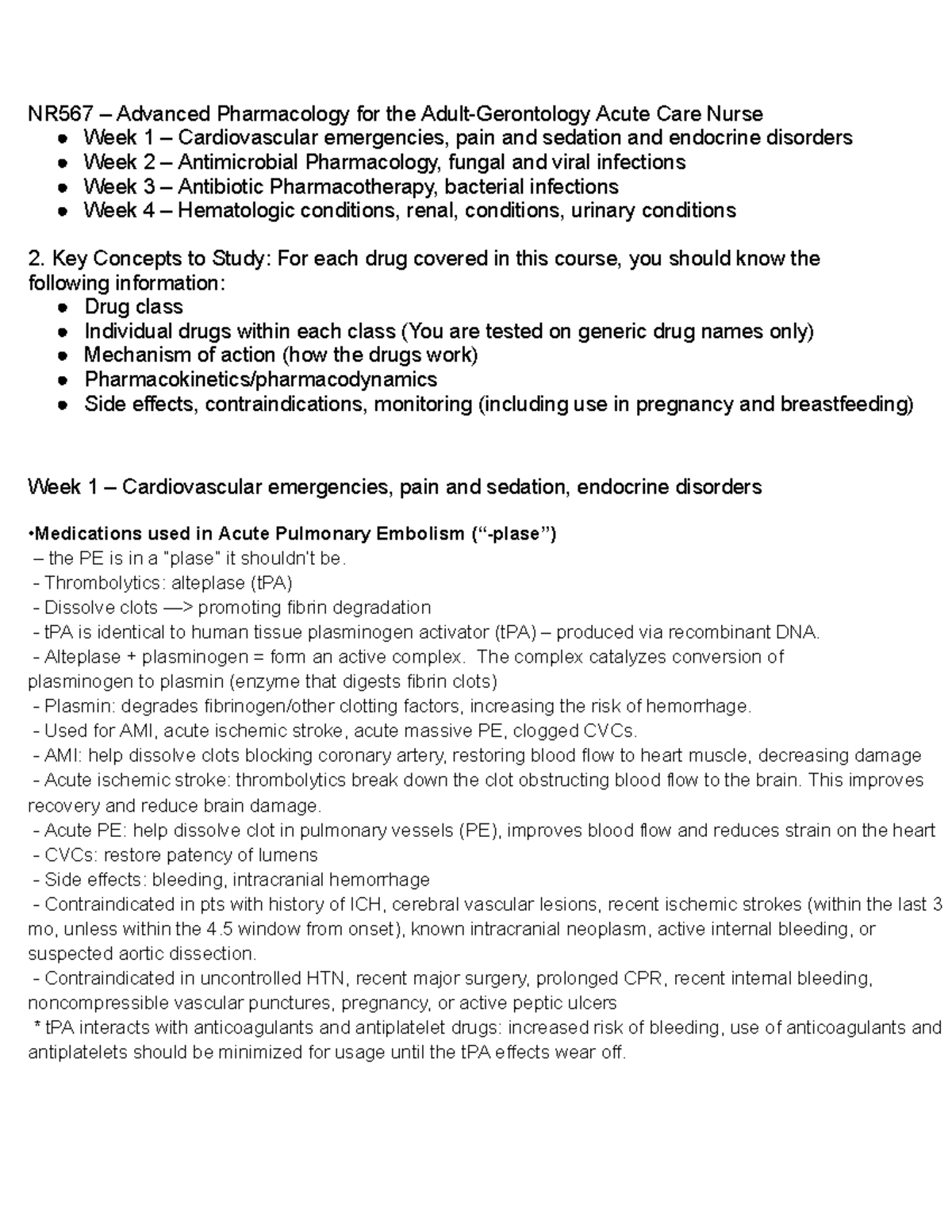 NR567 – Advanced Pharmacology for the Adult-Gerontology Acute Care Nurse
● Week 1 – Cardiovascular emergencies, pain and sedation and endocrine disorders
● Week 2 – Antimicrobial Pharmacology, fungal and viral infections
● Week 3 – Antibiotic Pharmacotherapy, bacterial infections
● Week 4 – Hematologic conditions, renal, conditions, urinary conditions

2. Key Concepts to Study: For each drug covered in this course, you should know the following information:
● Drug class
● Individual drugs within each class (You are tested on generic drug names only)
● Mechanism of action (how the drugs work)
● Pharmacokinetics/pharmacodynamics
● Side effects, contraindications, monitoring (including use in pregnancy and breastfeeding)

Week 1 – Cardiovascular emergencies, pain and sedation, endocrine disorders

•Medications used in Acute Pulmonary Embolism (“-plase”)
– the PE is in a "plase" it shouldn't be.
- Thrombolytics: alteplase (tPA)
- Dissolve clots —> promoting fibrin degradation
- tPA is identical to human tissue plasminogen activator (tPA) – produced via recombinant DNA.
- Alteplase + plasminogen = form an active complex. The complex catalyzes conversion of plasminogen to plasmin (enzyme that digests fibrin clots)
- Plasmin: degrades fibrinogen/other clotting factors, increasing the risk of hemorrhage.
- Used for AMI, acute ischemic stroke, acute massive PE, clogged CVCs.
- AMI: help dissolve clots blocking coronary artery, restoring blood flow to heart muscle, decreasing damage
- Acute ischemic stroke: thrombolytics break down the clot obstructing blood flow to the brain. This improves recovery and reduce brain damage.
- Acute PE: help dissolve clot in pulmonary vessels (PE), improves blood flow and reduces strain on the heart
- CVCs: restore patency of lumens
- Side effects: bleeding, intracranial hemorrhage
- Contraindicated in pts with history of ICH, cerebral vascular lesions, recent ischemic strokes (within the last 3 mo, unless within the 4.5 window from onset), known intracranial neoplasm, active internal bleeding, or suspected aortic dissection.
- Contraindicated in uncontrolled HTN, recent major surgery, prolonged CPR, recent internal bleeding, noncompressible vascular punctures, pregnancy, or active peptic ulcers
* tPA interacts with anticoagulants and antiplatelet drugs: increased risk of bleeding, use of anticoagulants and antiplatelets should be minimized for usage until the tPA effects wear off.